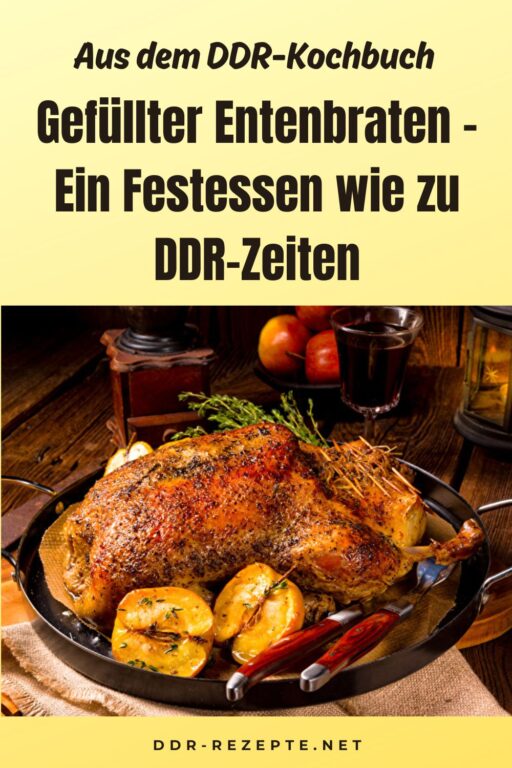 Aus dem DDR-Kochbuch

Gefüllter Entenbraten - Ein Festessen wie zu DDR-Zeiten

DDR-REZEPTE.NET